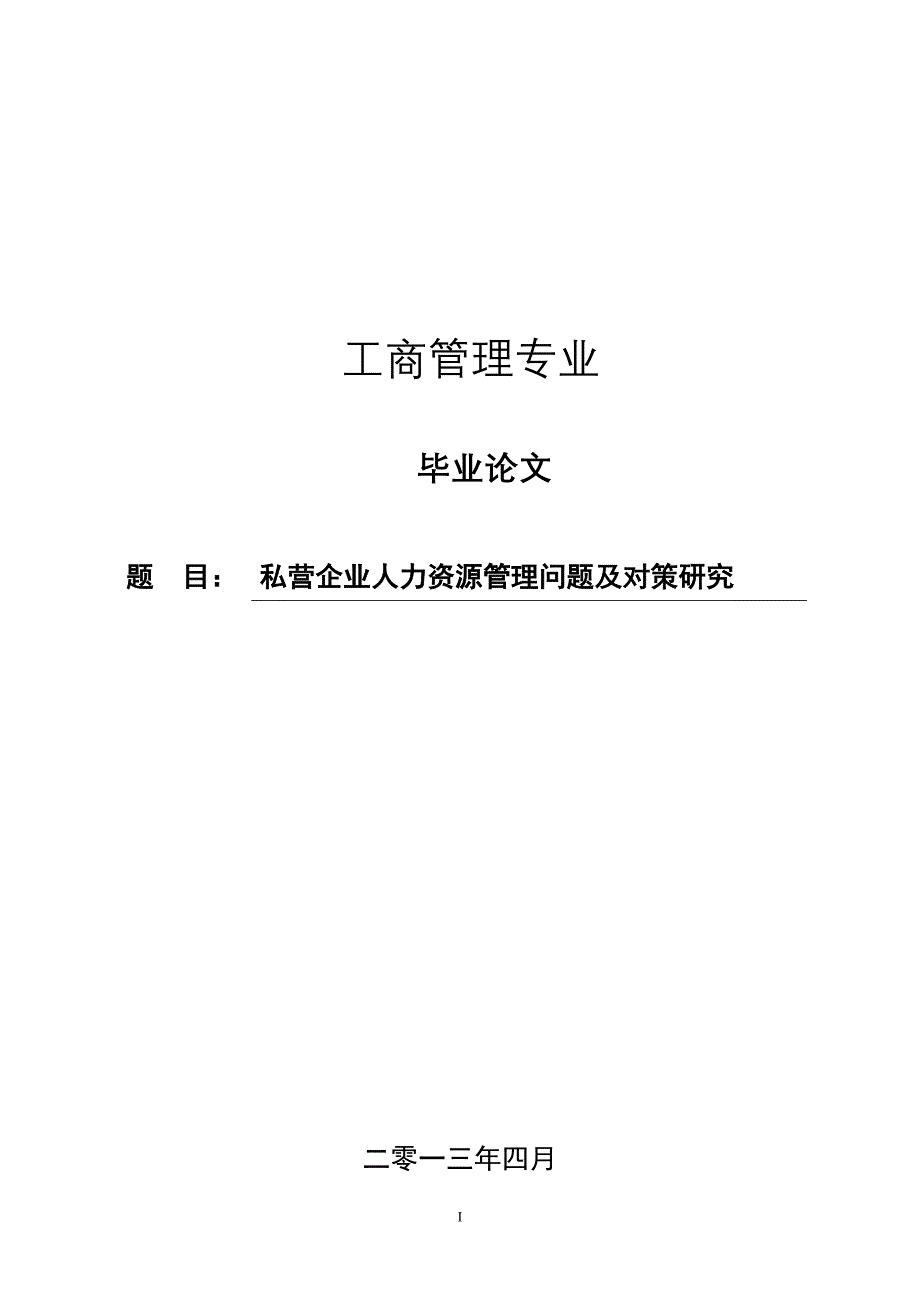 工商管理专业

毕业论文

题　目：　私营企业人力资源管理问题及对策研究

二零一三年四月

I